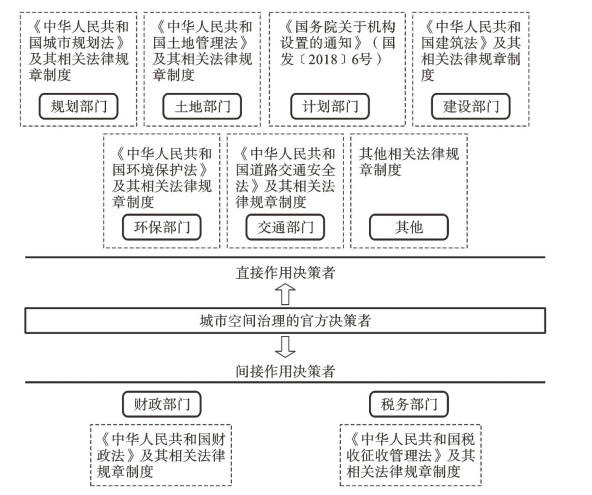 《中华人民共和国城市规划法》及其相关法律规章制度

规划部门

《中华人民共和国土地管理法》及其相关法律规章制度

土地部门

《国务院关于机构设置的通知》（国发〔2018〕6号）

计划部门

《中华人民共和国建筑法》及其相关法律规章制度

建设部门

《中华人民共和国环境保护法》及其相关法律规章制度

环保部门

《中华人民共和国道路交通安全法》及其相关法律规章制度

交通部门

其他相关法律规章制度

其他

直接作用决策者

城市空间治理的官方决策者

间接作用决策者

财政部门

《中华人民共和国财政法》及其相关法律规章制度

税务部门

《中华人民共和国税收征收管理法》及其相关法律规章制度